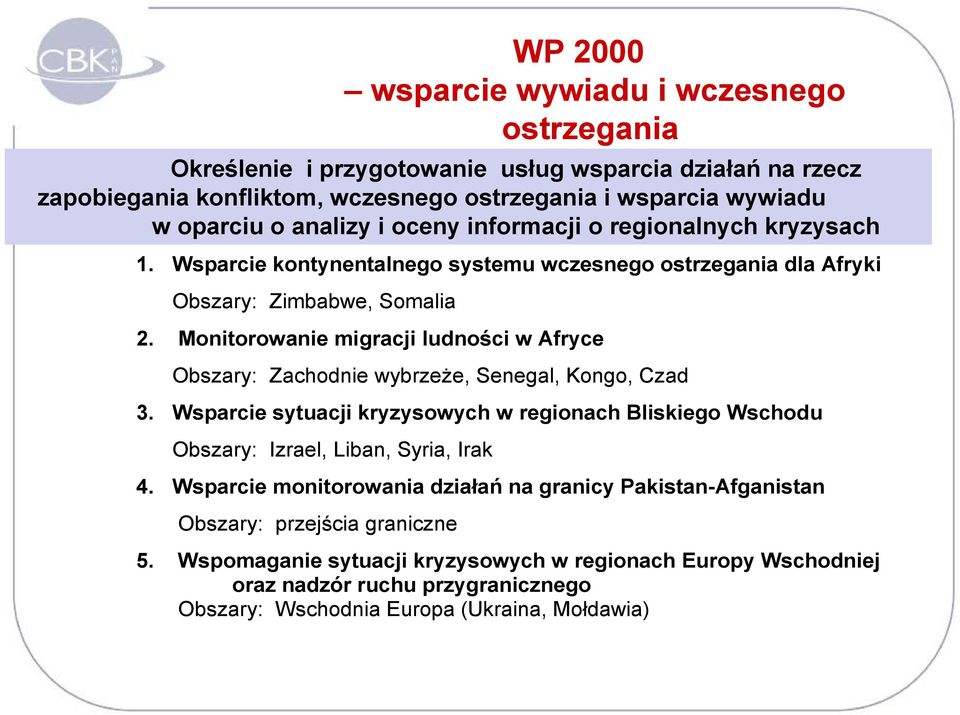 CBK PAN

WP 2000
– wsparcie wywiadu i wczesnego ostrzegania

Określenie i przygotowanie usług wsparcia działań na rzecz zapobiegania konfliktom, wczesnego ostrzegania i wsparcia wywiadu w oparciu o analizy i oceny informacji o regionalnych kryzysach

1. Wsparcie kontynentalnego systemu wczesnego ostrzegania dla Afryki
Obszary: Zimbabwe, Somalia

2. Monitorowanie migracji ludności w Afryce
Obszary: Zachodnie wybrzeże, Senegal, Kongo, Czad

3. Wsparcie sytuacji kryzysowych w regionach Bliskiego Wschodu
Obszary: Izrael, Liban, Syria, Irak

4. Wsparcie monitorowania działań na granicy Pakistan-Afganistan
Obszary: przejścia graniczne

5. Wspomaganie sytuacji kryzysowych w regionach Europy Wschodniej oraz nadzór ruchu przygranicznego
Obszary: Wschodnia Europa (Ukraina, Mołdawia)